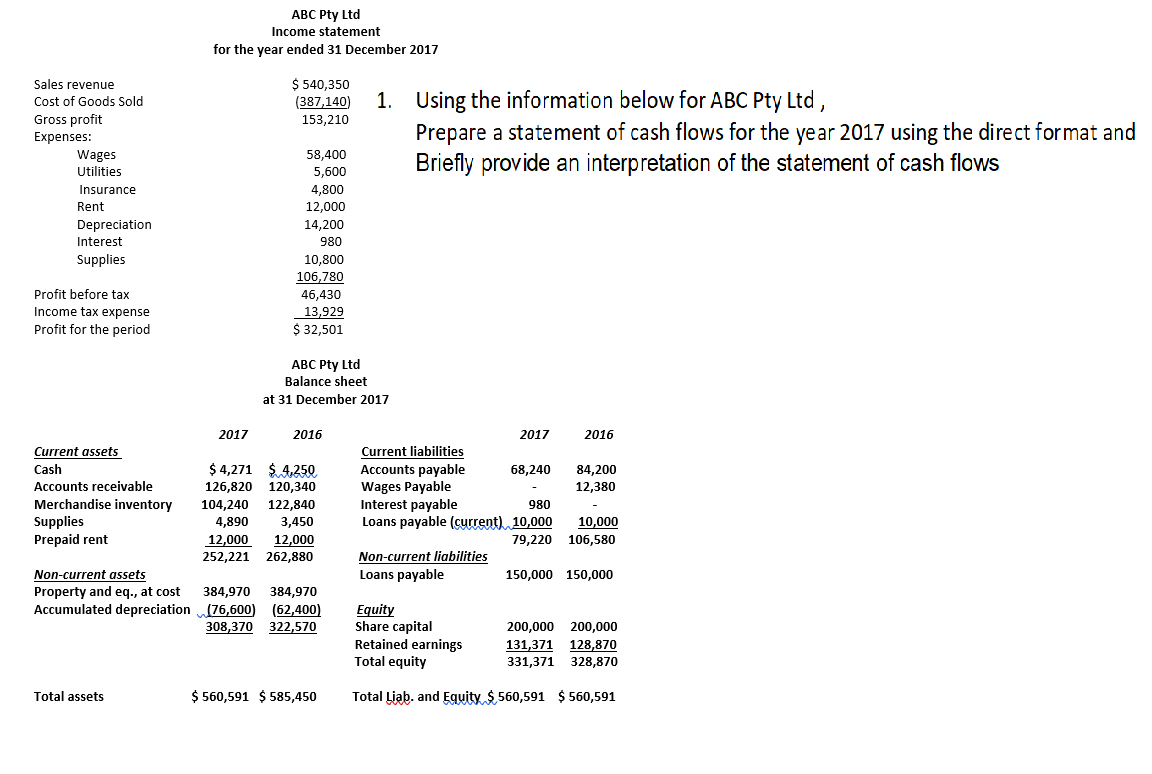 ABC Pty Ltd
Income statement
for the year ended 31 December 2017

| | |
|---|---|
| Sales revenue | \$ 540,350 |
| Cost of Goods Sold | (387,140) |
| Gross profit | 153,210 |
| Expenses: | |
| Wages | 58,400 |
| Utilities | 5,600 |
| Insurance | 4,800 |
| Rent | 12,000 |
| Depreciation | 14,200 |
| Interest | 980 |
| Supplies | 10,800 |
| | 106,780 |
| Profit before tax | 46,430 |
| Income tax expense | 13,929 |
| Profit for the period | \$ 32,501 |

1. Using the information below for ABC Pty Ltd ,
Prepare a statement of cash flows for the year 2017 using the direct format and
Briefly provide an interpretation of the statement of cash flows

ABC Pty Ltd
Balance sheet
at 31 December 2017

| | 2017 | 2016 |
|---|---|---|
| Current assets | | |
| Cash | \$ 4,271 | \$ 4,250 |
| Accounts receivable | 126,820 | 120,340 |
| Merchandise inventory | 104,240 | 122,840 |
| Supplies | 4,890 | 3,450 |
| Prepaid rent | 12,000 | 12,000 |
| | 252,221 | 262,880 |
| Non-current assets | | |
| Property and eq., at cost | 384,970 | 384,970 |
| Accumulated depreciation | (76,600) | (62,400) |
| | 308,370 | 322,570 |
| Total assets | \$ 560,591 | \$ 585,450 |

| | 2017 | 2016 |
|---|---|---|
| Current liabilities | | |
| Accounts payable | 68,240 | 84,200 |
| Wages Payable | - | 12,380 |
| Interest payable | 980 | - |
| Loans payable (current) | 10,000 | 10,000 |
| | 79,220 | 106,580 |
| Non-current liabilities | | |
| Loans payable | 150,000 | 150,000 |
| Equity | | |
| Share capital | 200,000 | 200,000 |
| Retained earnings | 131,371 | 128,870 |
| Total equity | 331,371 | 328,870 |
| Total Liab. and Equity | \$ 560,591 | \$ 560,591 |